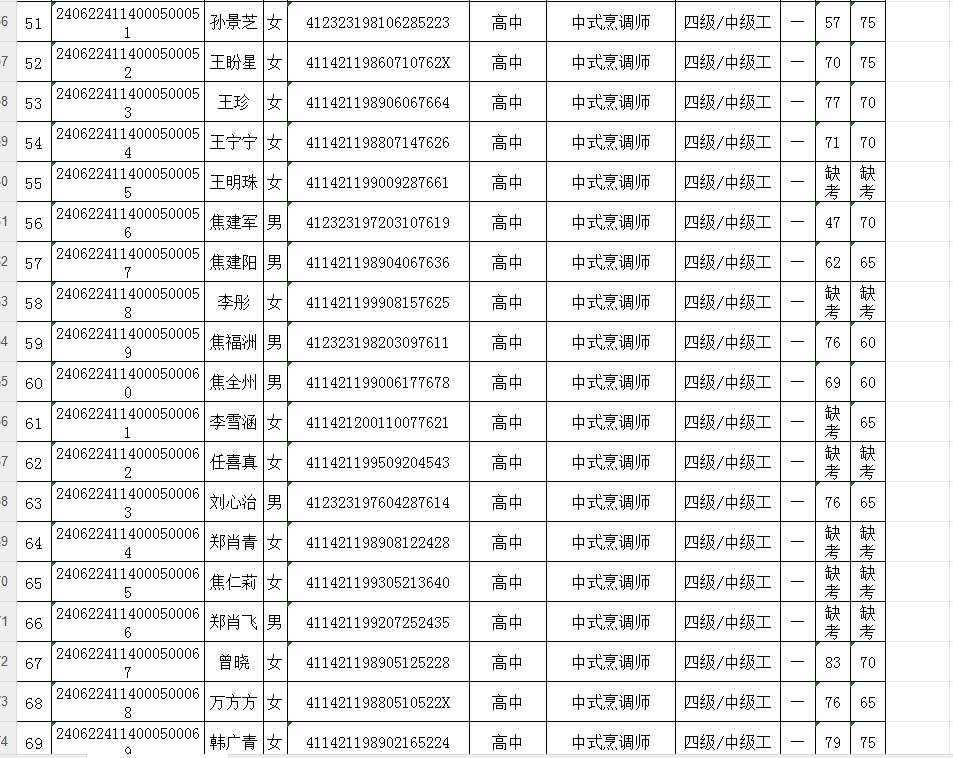 | 6 | 51 | 240622411400050005 1 | 孙景芝 | 女 | 412323198106285223 | 高中 | 中式烹调师 | 四级/中级工 | 一 | 57 | 75 |
|---|---|---|---|---|---|---|---|---|---|---|---|
| 7 | 52 | 240622411400050005 2 | 王盼星 | 女 | 41142119860710762X | 高中 | 中式烹调师 | 四级/中级工 | 一 | 70 | 75 |
| 8 | 53 | 240622411400050005 3 | 王珍 | 女 | 411421198906067664 | 高中 | 中式烹调师 | 四级/中级工 | 一 | 77 | 70 |
| 9 | 54 | 240622411400050005 4 | 王宁宁 | 女 | 411421198807147626 | 高中 | 中式烹调师 | 四级/中级工 | 一 | 71 | 70 |
| 0 | 55 | 240622411400050005 5 | 王明珠 | 女 | 411421199009287661 | 高中 | 中式烹调师 | 四级/中级工 | 一 | 缺考 | 缺考 |
| 1 | 56 | 240622411400050005 6 | 焦建军 | 男 | 412323197203107619 | 高中 | 中式烹调师 | 四级/中级工 | 一 | 47 | 70 |
| 2 | 57 | 240622411400050005 7 | 焦建阳 | 男 | 411421198904067636 | 高中 | 中式烹调师 | 四级/中级工 | 一 | 62 | 65 |
| 3 | 58 | 240622411400050005 8 | 李彤 | 女 | 411421199908157625 | 高中 | 中式烹调师 | 四级/中级工 | 一 | 缺考 | 缺考 |
| 4 | 59 | 240622411400050005 9 | 焦福洲 | 男 | 412323198203097611 | 高中 | 中式烹调师 | 四级/中级工 | 一 | 76 | 60 |
| 5 | 60 | 240622411400050006 0 | 焦全州 | 男 | 411421199006177678 | 高中 | 中式烹调师 | 四级/中级工 | 一 | 69 | 60 |
| 6 | 61 | 240622411400050006 1 | 李雪涵 | 女 | 411421200110077621 | 高中 | 中式烹调师 | 四级/中级工 | 一 | 缺考 | 65 |
| 7 | 62 | 240622411400050006 2 | 任喜真 | 女 | 411421199509204543 | 高中 | 中式烹调师 | 四级/中级工 | 一 | 缺考 | 缺考 |
| 8 | 63 | 240622411400050006 3 | 刘心治 | 男 | 412323197604287614 | 高中 | 中式烹调师 | 四级/中级工 | 一 | 76 | 65 |
| 9 | 64 | 240622411400050006 4 | 郑肖青 | 女 | 411421198908122428 | 高中 | 中式烹调师 | 四级/中级工 | 一 | 缺考 | 缺考 |
| 0 | 65 | 240622411400050006 5 | 焦仁莉 | 女 | 411421199305213640 | 高中 | 中式烹调师 | 四级/中级工 | 一 | 缺考 | 缺考 |
| 1 | 66 | 240622411400050006 6 | 郑肖飞 | 男 | 411421199207252435 | 高中 | 中式烹调师 | 四级/中级工 | 一 | 缺考 | 缺考 |
| 2 | 67 | 240622411400050006 7 | 曾晓 | 女 | 411421198905125228 | 高中 | 中式烹调师 | 四级/中级工 | 一 | 83 | 70 |
| 3 | 68 | 240622411400050006 8 | 万方方 | 女 | 41142119880510522X | 高中 | 中式烹调师 | 四级/中级工 | 一 | 76 | 65 |
| 4 | 69 | 240622411400050006 9 | 韩广青 | 女 | 411421198902165224 | 高中 | 中式烹调师 | 四级/中级工 | 一 | 79 | 75 |